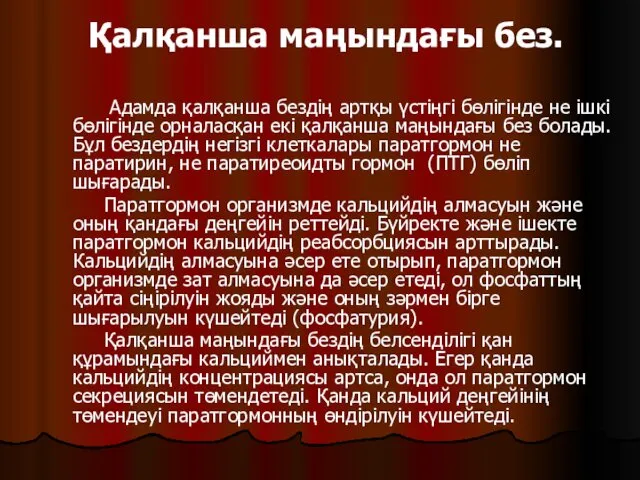 Қалқанша маңындағы без.

Адамда қалқанша бездің артқы үстіңгі бөлігінде не ішкі бөлігінде орналасқан екі қалқанша маңындағы без болады. Бұл бездердің негізгі клеткалары паратгормон не паратирин, не паратиреоидты гормон (ПТГ) бөліп шығарады.

Паратгормон организмде кальцийдің алмасуын және оның қандағы деңгейін реттейді. Бүйректе және ішекте паратгормон кальцийдің реабсорбциясын арттырады. Кальцийдің алмасуына әсер ете отырып, паратгормон организмде зат алмасуына да әсер етеді, ол фосфаттың қайта сіңірілуін жояды және оның зәрмен бірге шығарылуын күшейтеді (фосфатурия).

Қалқанша маңындағы бездің белсенділігі қан құрамындағы кальциймен анықталады. Егер қанда кальцийдің концентрациясы артса, онда ол паратгормон секрециясын төмендетеді. Қанда кальций деңгейінің төмендеуі паратгормонның өндірілуін күшейтеді.